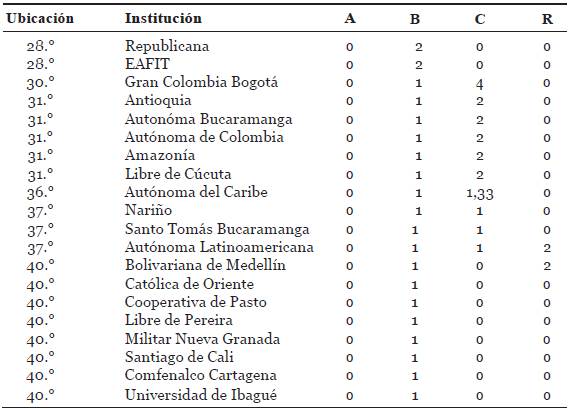 | Ubicación | Institución | A | B | C | R |
|---|---|---|---|---|---|
| 28.° | Republicana | 0 | 2 | 0 | 0 |
| 28.° | EAFIT | 0 | 2 | 0 | 0 |
| 30.° | Gran Colombia Bogotá | 0 | 1 | 4 | 0 |
| 31.° | Antioquia | 0 | 1 | 2 | 0 |
| 31.° | Autonóma Bucaramanga | 0 | 1 | 2 | 0 |
| 31.° | Autónoma de Colombia | 0 | 1 | 2 | 0 |
| 31.° | Amazonía | 0 | 1 | 2 | 0 |
| 31.° | Libre de Cúcuta | 0 | 1 | 2 | 0 |
| 36.° | Autónoma del Caribe | 0 | 1 | 1,33 | 0 |
| 37.° | Nariño | 0 | 1 | 1 | 0 |
| 37.° | Santo Tomás Bucaramanga | 0 | 1 | 1 | 0 |
| 37.° | Autónoma Latinoamericana | 0 | 1 | 1 | 2 |
| 40.° | Bolivariana de Medellín | 0 | 1 | 0 | 2 |
| 40.° | Católica de Oriente | 0 | 1 | 0 | 0 |
| 40.° | Cooperativa de Pasto | 0 | 1 | 0 | 0 |
| 40.° | Libre de Pereira | 0 | 1 | 0 | 0 |
| 40.° | Militar Nueva Granada | 0 | 1 | 0 | 0 |
| 40.° | Santiago de Cali | 0 | 1 | 0 | 0 |
| 40.° | Comfenalco Cartagena | 0 | 1 | 0 | 0 |
| 40.° | Universidad de Ibagué | 0 | 1 | 0 | 0 |